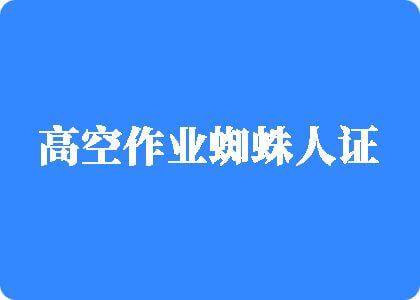 高空作业蜘蛛人证